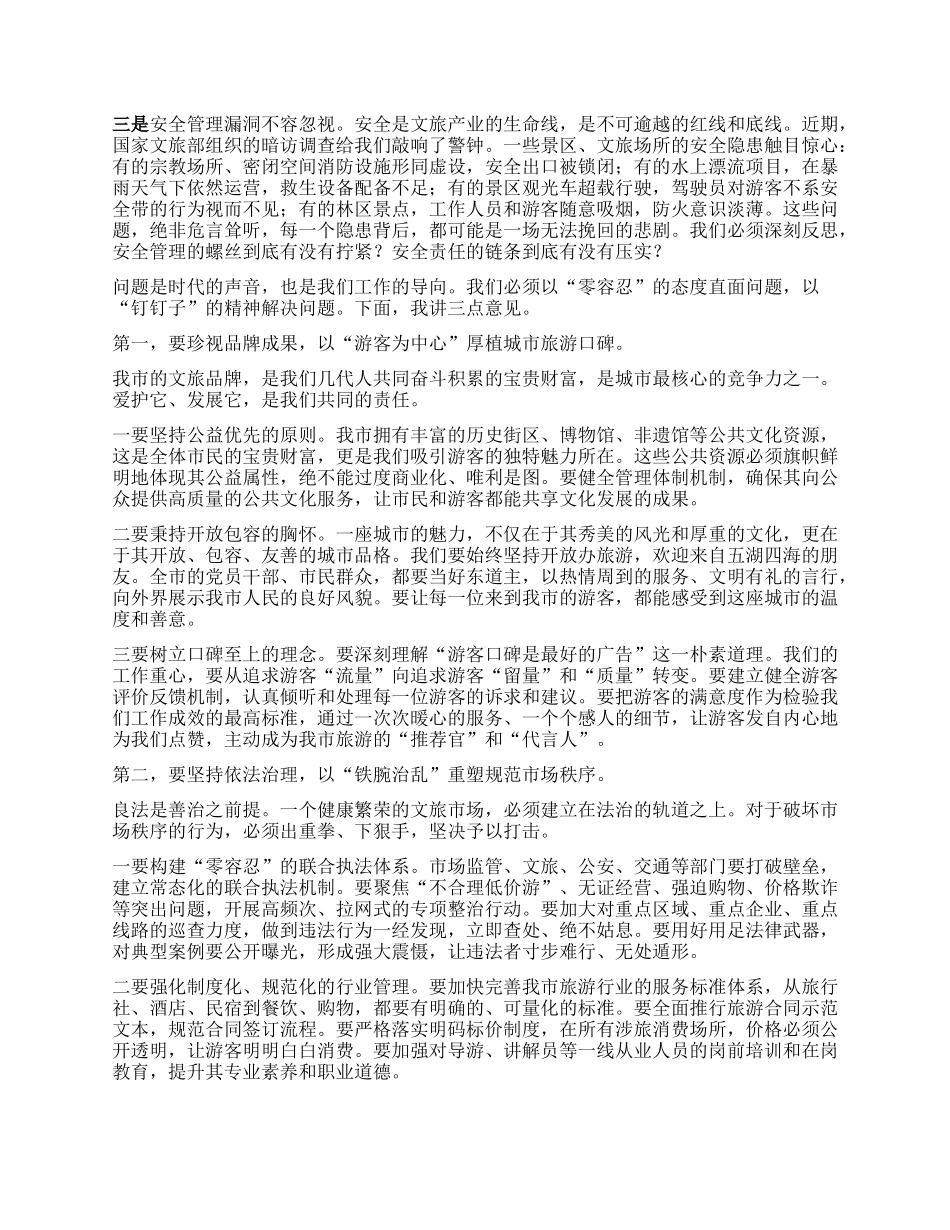 三是安全管理漏洞不容忽视。安全是文旅产业的生命线，是不可逾越的红线和底线。近期，国家文旅部组织的暗访调查给我们敲响了警钟。一些景区、文旅场所的安全隐患触目惊心：有的宗教场所、密闭空间消防设施形同虚设，安全出口被锁闭；有的水上漂流项目，在暴雨天气下依然运营，救生设备配备不足；有的景区观光车超载行驶，驾驶员对游客不系安全带的行为视而不见；有的林区景点，工作人员和游客随意吸烟，防火意识淡薄。这些问题，绝非危言耸听，每一个隐患背后，都可能是一场无法挽回的悲剧。我们必须深刻反思，安全管理的螺丝到底有没有拧紧？安全责任的链条到底有没有压实？

问题是时代的声音，也是我们工作的导向。我们必须以“零容忍”的态度直面问题，以“钉钉子”的精神解决问题。下面，我讲三点意见。

第一，要珍视品牌成果，以“游客为中心”厚植城市旅游口碑。

我市的文旅品牌，是我们几代人共同奋斗积累的宝贵财富，是城市最核心的竞争力之一。爱护它、发展它，是我们共同的责任。

一要坚持公益优先的原则。我市拥有丰富的历史街区、博物馆、非遗馆等公共文化资源，这是全体市民的宝贵财富，更是我们吸引游客的独特魅力所在。这些公共资源必须旗帜鲜明地体现其公益属性，绝不能过度商业化、唯利是图。要健全管理体制机制，确保其向公众提供高质量的公共文化服务，让市民和游客都能共享文化发展的成果。

二要秉持开放包容的胸怀。一座城市的魅力，不仅在于其秀美的风光和厚重的文化，更在于其开放、包容、友善的城市品格。我们要始终坚持开放办旅游，欢迎来自五湖四海的朋友。全市的党员干部、市民群众，都要当好东道主，以热情周到的服务、文明有礼的言行，向外界展示我市人民的良好风貌。要让每一位来到我市的游客，都能感受到这座城市的温度和善意。

三要树立口碑至上的理念。要深刻理解“游客口碑是最好的广告”这一朴素道理。我们的工作重心，要从追求游客“流量”向追求游客“留量”和“质量”转变。要建立健全游客评价反馈机制，认真倾听和处理每一位游客的诉求和建议。要把游客的满意度作为检验我们工作成效的最高标准，通过一次次暖心的服务、一个个感人的细节，让游客发自内心地为我们点赞，主动成为我市旅游的“推荐官”和“代言人”。

第二，要坚持依法治理，以“铁腕治乱”重塑规范市场秩序。

良法是善治之前提。一个健康繁荣的文旅市场，必须建立在法治的轨道之上。对于破坏市场秩序的行为，必须出重拳、下狠手，坚决予以打击。

一要构建“零容忍”的联合执法体系。市场监管、文旅、公安、交通等部门要打破壁垒，建立常态化的联合执法机制。要聚焦“不合理低价游”、无证经营、强迫购物、价格欺诈等突出问题，开展高频次、拉网式的专项整治行动。要加大对重点区域、重点企业、重点线路的巡查力度，做到违法行为一经发现，立即查处、绝不姑息。要用好用足法律武器，对典型案例要公开曝光，形成强大震慑，让违法者寸步难行、无处遁形。

二要强化制度化、规范化的行业管理。要加快完善我市旅游行业的服务标准体系，从旅行社、酒店、民宿到餐饮、购物，都要有明确的、可量化的标准。要全面推行旅游合同示范文本，规范合同签订流程。要严格落实明码标价制度，在所有涉旅消费场所，价格必须公开透明，让游客明明白白消费。要加强对导游、讲解员等一线从业人员的岗前培训和在岗教育，提升其专业素养和职业道德。